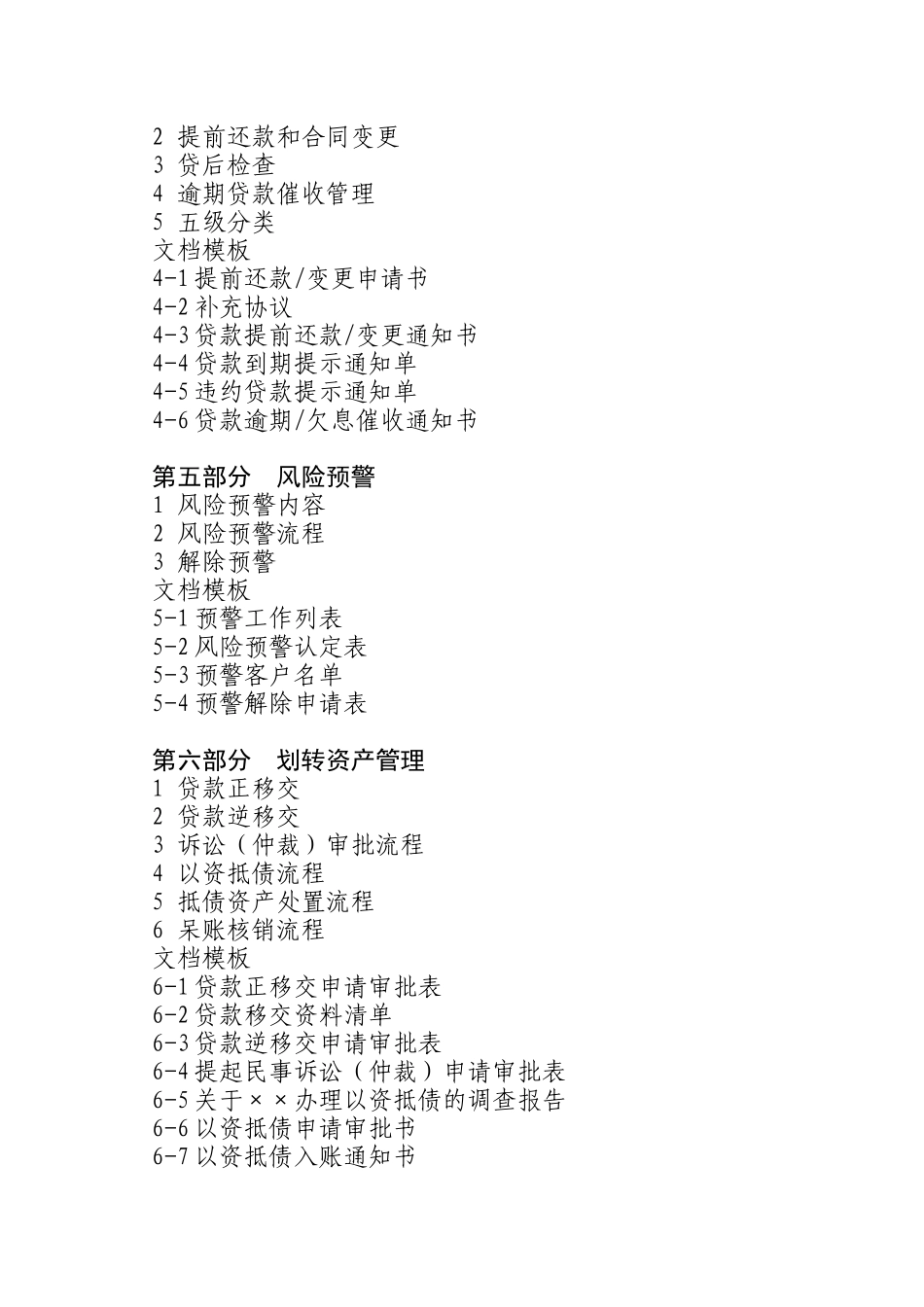 2 提前还款和合同变更
3 贷后检查
4 逾期贷款催收管理
5 五级分类
文档模板
4-1 提前还款/变更申请书
4-2 补充协议
4-3 贷款提前还款/变更通知书
4-4 贷款到期提示通知单
4-5 违约贷款提示通知单
4-6 贷款逾期/欠息催收通知书

第五部分 风险预警
1 风险预警内容
2 风险预警流程
3 解除预警
文档模板
5-1 预警工作列表
5-2 风险预警认定表
5-3 预警客户名单
5-4 预警解除申请表

第六部分 划转资产管理
1 贷款正移交
2 贷款逆移交
3 诉讼（仲裁）审批流程
4 以资抵债流程
5 抵债资产处置流程
6 呆账核销流程
文档模板
6-1 贷款正移交申请审批表
6-2 贷款移交资料清单
6-3 贷款逆移交申请审批表
6-4 提起民事诉讼（仲裁）申请审批表
6-5 关于××办理以资抵债的调查报告
6-6 以资抵债申请审批书
6-7 以资抵债入账通知书